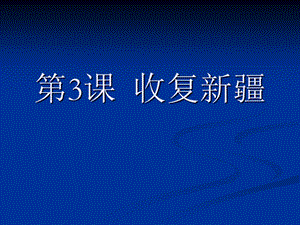 第3课 收复新疆